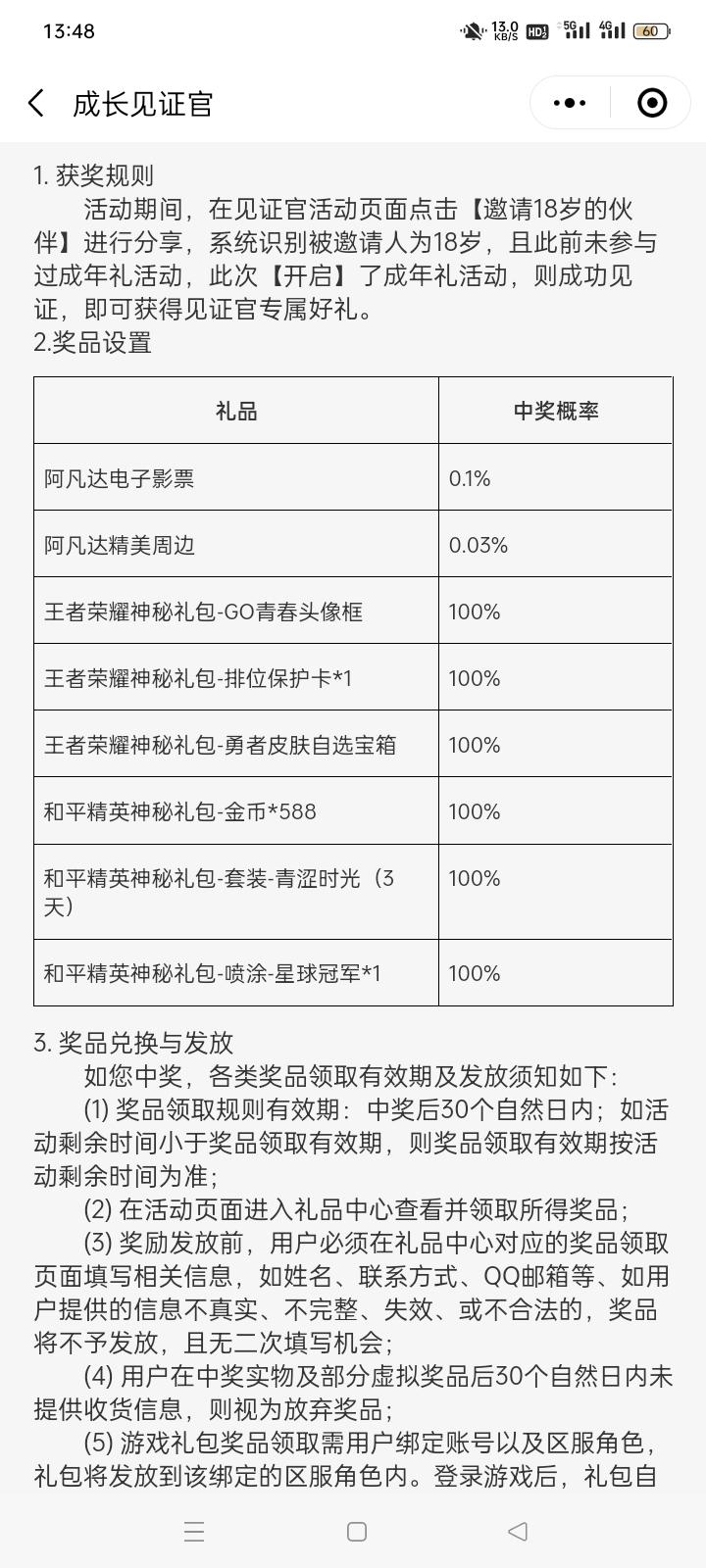 13:48 13.0 KB/S HD 5G 4G 60

成长见证官

1. 获奖规则

活动期间，在见证官活动页面点击【邀请18岁的伙伴】进行分享，系统识别被邀请人为18岁，且此前未参与过成年礼活动，此次【开启】了成年礼活动，则成功见证，即可获得见证官专属好礼。

2.奖品设置

| 礼品 | 中奖概率 |
|---|---|
| 阿凡达电子影票 | 0.1% |
| 阿凡达精美周边 | 0.03% |
| 王者荣耀神秘礼包-GO青春头像框 | 100% |
| 王者荣耀神秘礼包-排位保护卡*1 | 100% |
| 王者荣耀神秘礼包-勇者皮肤自选宝箱 | 100% |
| 和平精英神秘礼包-金币*588 | 100% |
| 和平精英神秘礼包-套装-青涩时光（3天） | 100% |
| 和平精英神秘礼包-喷涂-星球冠军*1 | 100% |

3. 奖品兑换与发放

如您中奖，各类奖品领取有效期及发放须知如下：

(1) 奖品领取规则有效期：中奖后30个自然日内；如活动剩余时间小于奖品领取有效期，则奖品领取有效期按活动剩余时间为准；

(2) 在活动页面进入礼品中心查看并领取所得奖品；

(3) 奖励发放前，用户必须在礼品中心对应的奖品领取页面填写相关信息，如姓名、联系方式、QQ邮箱等、如用户提供的信息不真实、不完整、失效、或不合法的，奖品将不予发放，且无二次填写机会；

(4) 用户在中奖实物及部分虚拟奖品后30个自然日内未提供收货信息，则视为放弃奖品；

(5) 游戏礼包奖品领取需用户绑定账号以及区服角色，礼包将发放到该绑定的区服角色内。登录游戏后，礼包自